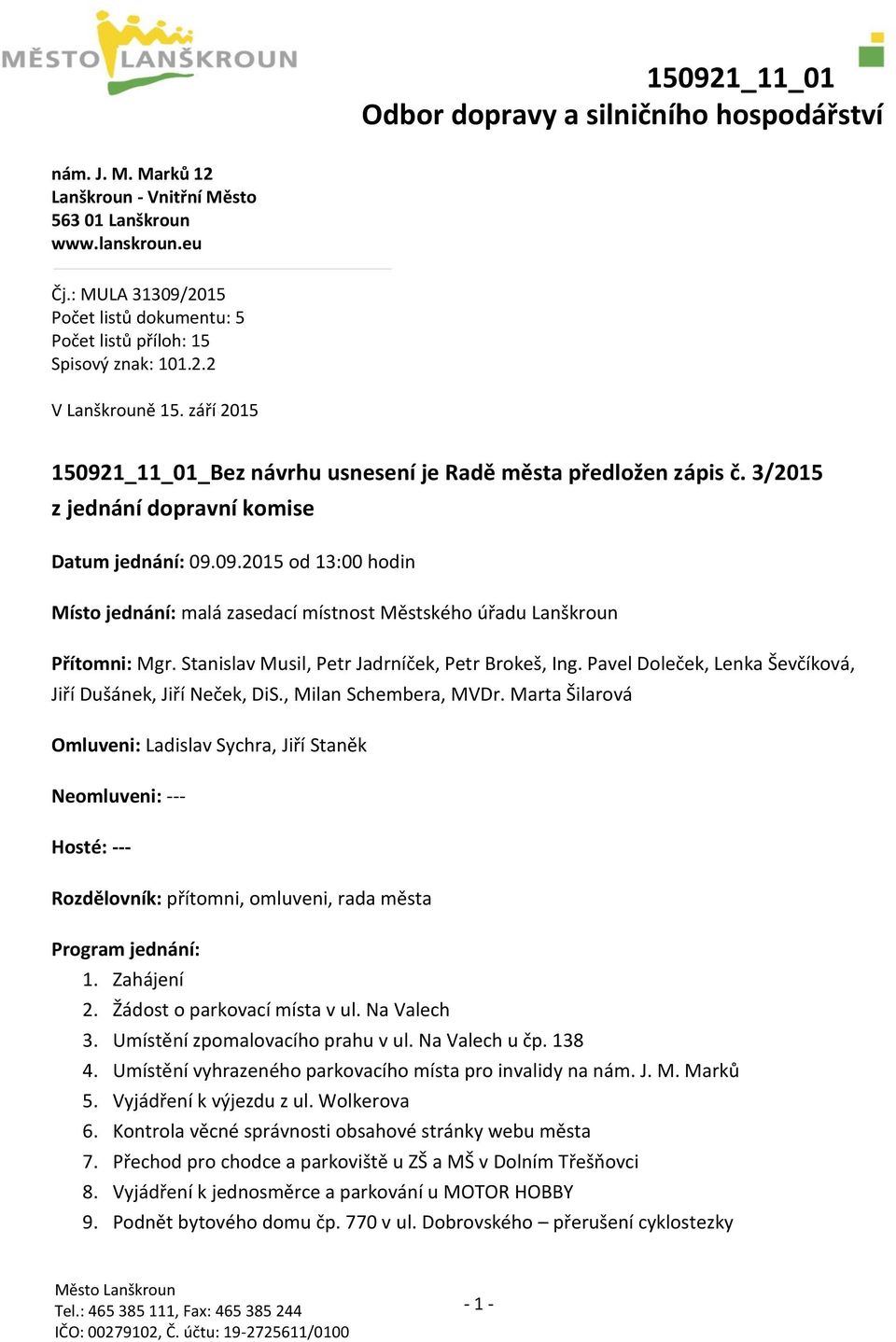 MĚSTO LANŠKROUN

150921_11_01
Odbor dopravy a silničního hospodářství

nám. J. M. Marků 12
Lanškroun - Vnitřní Město
563 01 Lanškroun
www.lanskroun.eu

Čj.: MULA 31309/2015
Počet listů dokumentu: 5
Počet listů příloh: 15
Spisový znak: 101.2.2

V Lanškrouně 15. září 2015

150921_11_01_Bez návrhu usnesení je Radě města předložen zápis č. 3/2015 z jednání dopravní komise

Datum jednání: 09.09.2015 od 13:00 hodin

Místo jednání: malá zasedací místnost Městského úřadu Lanškroun

Přítomni: Mgr. Stanislav Musil, Petr Jadrníček, Petr Brokeš, Ing. Pavel Doleček, Lenka Ševčíková, Jiří Dušánek, Jiří Neček, DiS., Milan Schembera, MVDr. Marta Šilarová

Omluveni: Ladislav Sychra, Jiří Staněk

Neomluveni: ---

Hosté: ---

Rozdělovník: přítomni, omluveni, rada města

Program jednání:
1. Zahájení
2. Žádost o parkovací místa v ul. Na Valech
3. Umístění zpomalovacího prahu v ul. Na Valech u čp. 138
4. Umístění vyhrazeného parkovacího místa pro invalidy na nám. J. M. Marků
5. Vyjádření k výjezdu z ul. Wolkerova
6. Kontrola věcné správnosti obsahové stránky webu města
7. Přechod pro chodce a parkoviště u ZŠ a MŠ v Dolním Třešňovci
8. Vyjádření k jednosměrce a parkování u MOTOR HOBBY
9. Podnět bytového domu čp. 770 v ul. Dobrovského – přerušení cyklostezky

Město Lanškroun
Tel.: 465 385 111, Fax: 465 385 244
IČO: 00279102, Č. účtu: 19-2725611/0100

- 1 -